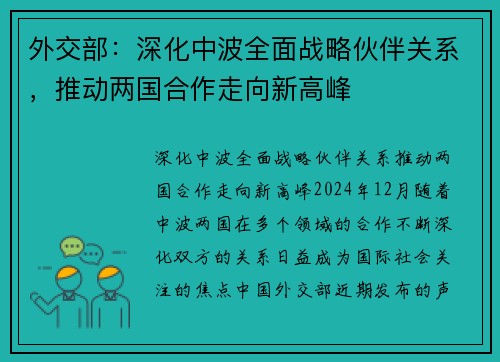 外交部：深化中波全面战略伙伴关系，推动两国合作走向新高峰

深化中波全面战略伙伴关系推动两国合作走向新高峰2024年12月随着中波两国在多个领域的合作不断深化双方的关系日益成为国际社会关注的焦点中国外交部近期发布的声